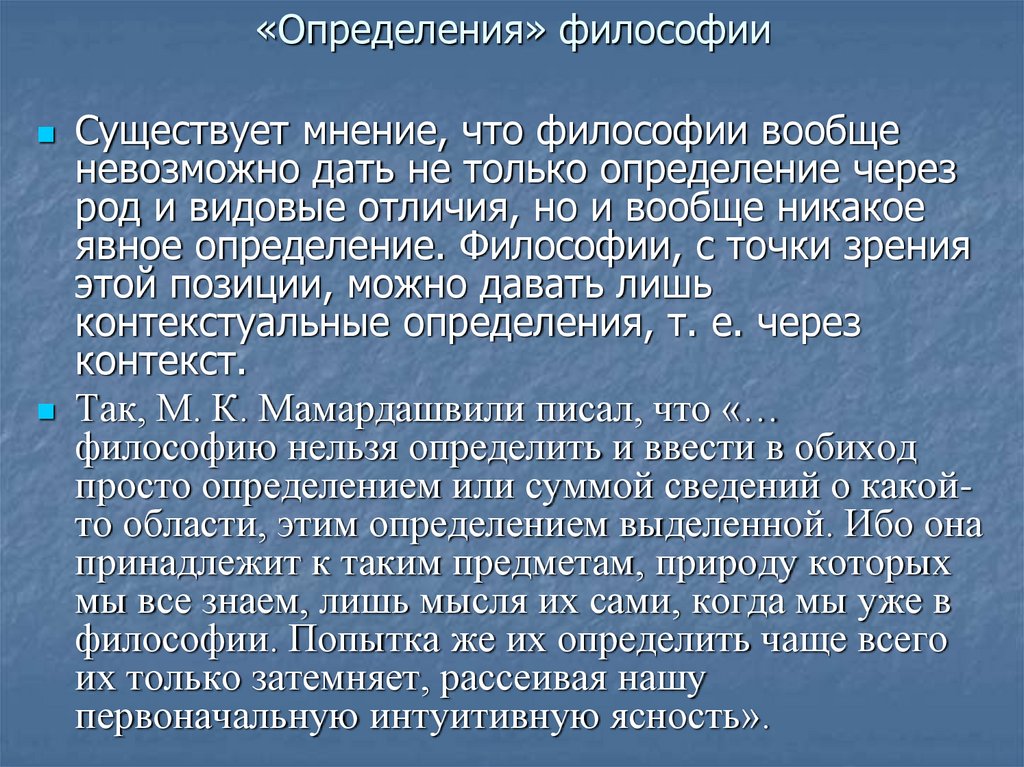 «Определения» философии

Существует мнение, что философии вообще невозможно дать не только определение через род и видовые отличия, но и вообще никакое явное определение. Философии, с точки зрения этой позиции, можно давать лишь контекстуальные определения, т. е. через контекст.

Так, М. К. Мамардашвили писал, что «… философию нельзя определить и ввести в обиход просто определением или суммой сведений о какой-то области, этим определением выделенной. Ибо она принадлежит к таким предметам, природу которых мы все знаем, лишь мысля их сами, когда мы уже в философии. Попытка же их определить чаще всего их только затемняет, рассеивая нашу первоначальную интуитивную ясность».